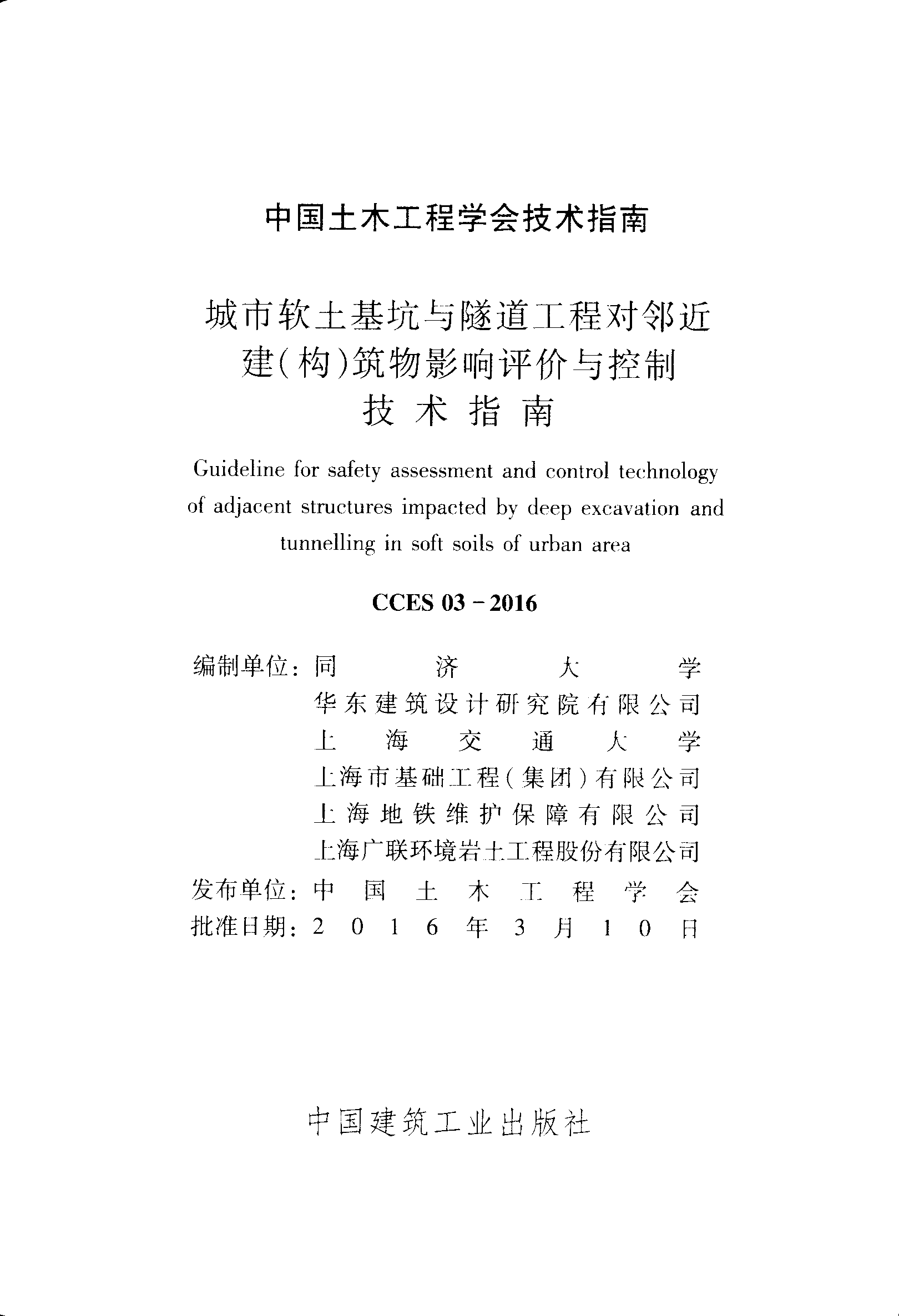 中国土木工程学会技术指南

城市软土基坑与隧道工程对邻近建(构)筑物影响评价与控制技术指南

Guideline for safety assessment and control technology of adjacent structures impacted by deep excavation and tunnelling in soft soils of urban area

CCES 03－2016

编制单位：同济大学
华东建筑设计研究院有限公司
上海交通大学
上海市基础工程(集团)有限公司
上海地铁维护保障有限公司
上海广联环境岩土工程股份有限公司
发布单位：中国土木工程学会
批准日期：2016年3月10日

中国建筑工业出版社